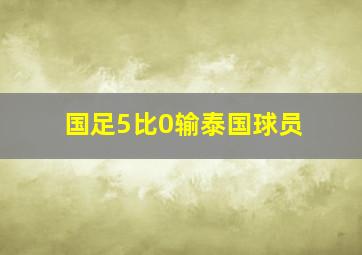 国足5比0输泰国球员